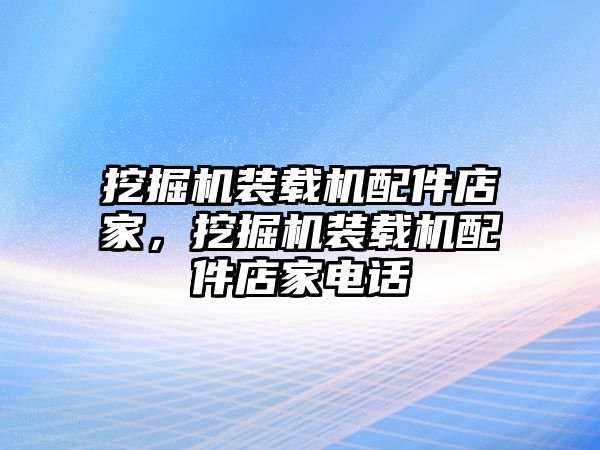 挖掘机装载机配件店家，挖掘机装载机配件店家电话